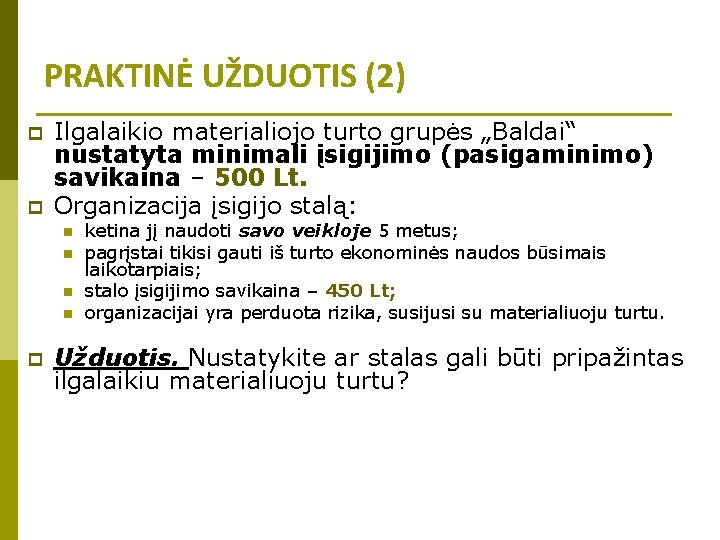 PRAKTINĖ UŽDUOTIS (2)

Ilgalaikio materialiojo turto grupės „Baldai“ nustatyta minimali įsigijimo (pasigaminimo) savikaina – 500 Lt.

Organizacija įsigijo stalą:

ketina jį naudoti savo veikloje 5 metus;

pagrįstai tikisi gauti iš turto ekonominės naudos būsimais laikotarpiais;

stalo įsigijimo savikaina – 450 Lt;

organizacijai yra perduota rizika, susijusi su materialiuoju turtu.

Užduotis. Nustatykite ar stalas gali būti pripažintas ilgalaikiu materialiuoju turtu?